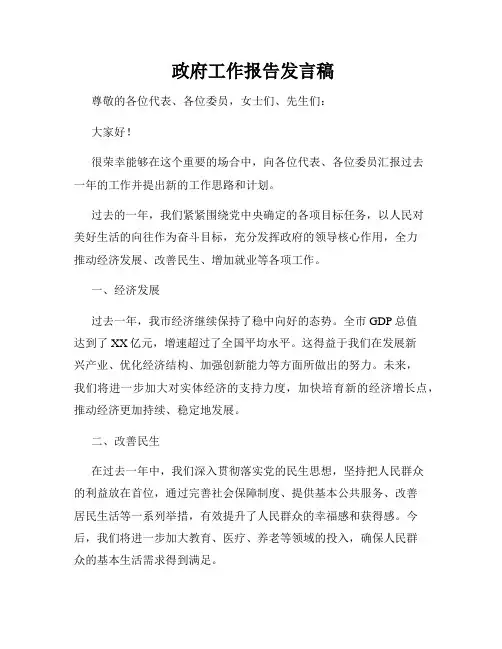 政府工作报告发言稿

尊敬的各位代表、各位委员，女士们、先生们：

大家好！

很荣幸能够在这个重要的场合中，向各位代表、各位委员汇报过去一年的工作并提出新的工作思路和计划。

过去的一年，我们紧紧围绕党中央确定的各项目标任务，以人民对美好生活的向往作为奋斗目标，充分发挥政府的领导核心作用，全力推动经济发展、改善民生、增加就业等各项工作。

一、经济发展

过去一年，我市经济继续保持了稳中向好的态势。全市 GDP 总值达到了 XX 亿元，增速超过了全国平均水平。这得益于我们在发展新兴产业、优化经济结构、加强创新能力等方面所做出的努力。未来，我们将进一步加大对实体经济的支持力度，加快培育新的经济增长点，推动经济更加持续、稳定地发展。

二、改善民生

在过去一年中，我们深入贯彻落实党的民生思想，坚持把人民群众的利益放在首位，通过完善社会保障制度、提供基本公共服务、改善居民生活等一系列举措，有效提升了人民群众的幸福感和获得感。今后，我们将进一步加大教育、医疗、养老等领域的投入，确保人民群众的基本生活需求得到满足。